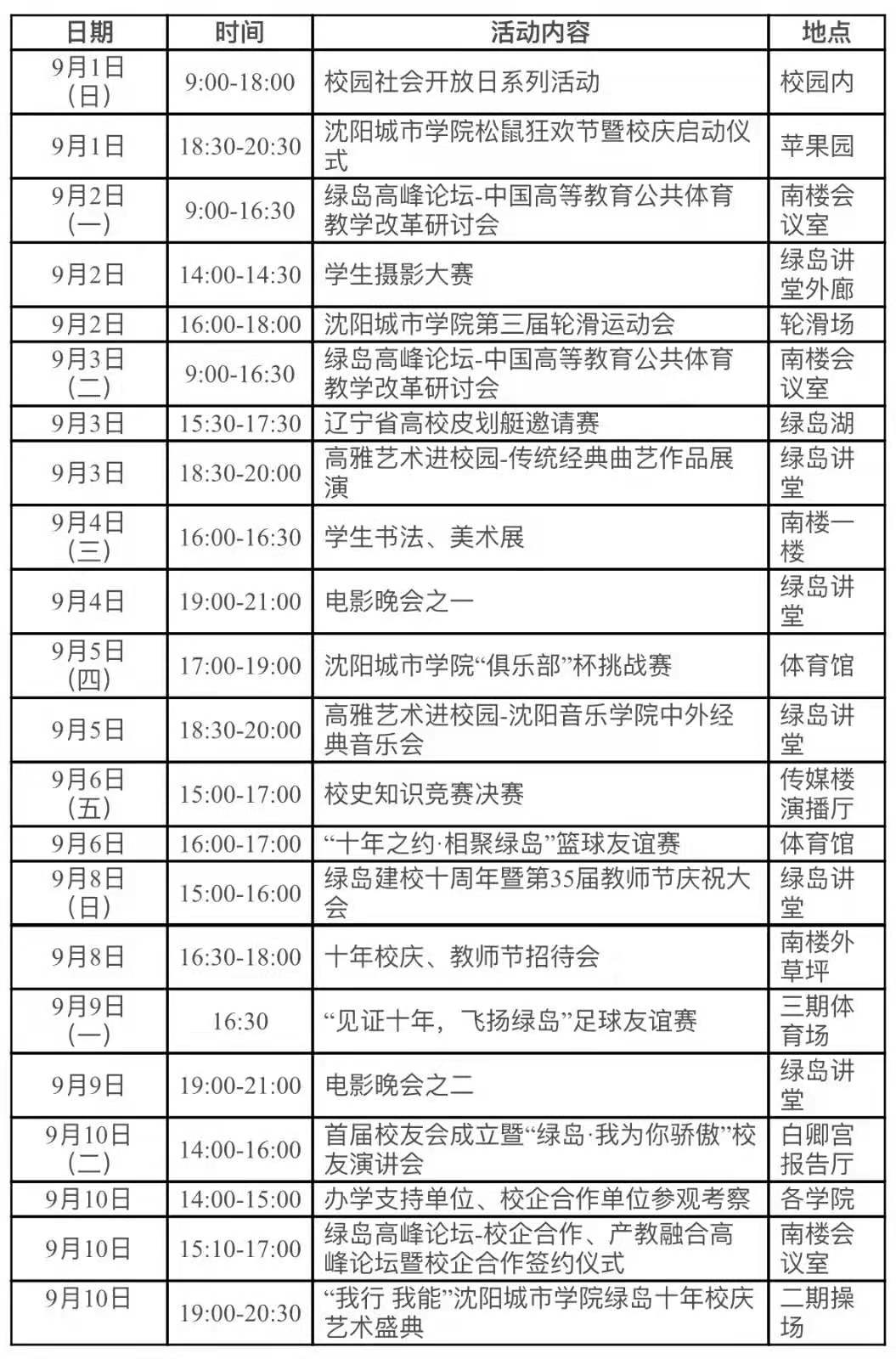 | 日期 | 时间 | 活动内容 | 地点 |
|---|---|---|---|
| 9月1日（日） | 9:00-18:00 | 校园社会开放日系列活动 | 校园内 |
| 9月1日 | 18:30-20:30 | 沈阳城市学院松鼠狂欢节暨校庆启动仪式 | 苹果园 |
| 9月2日（一） | 9:00-16:30 | 绿岛高峰论坛-中国高等教育公共体育教学改革研讨会 | 南楼会议室 |
| 9月2日 | 14:00-14:30 | 学生摄影大赛 | 绿岛讲堂外廊 |
| 9月2日 | 16:00-18:00 | 沈阳城市学院第三届轮滑运动会 | 轮滑场 |
| 9月3日（二） | 9:00-16:30 | 绿岛高峰论坛-中国高等教育公共体育教学改革研讨会 | 南楼会议室 |
| 9月3日 | 15:30-17:30 | 辽宁省高校皮划艇邀请赛 | 绿岛湖 |
| 9月3日 | 18:30-20:00 | 高雅艺术进校园-传统经典曲艺作品展演 | 绿岛讲堂 |
| 9月4日（三） | 16:00-16:30 | 学生书法、美术展 | 南楼一楼 |
| 9月4日 | 19:00-21:00 | 电影晚会之一 | 绿岛讲堂 |
| 9月5日（四） | 17:00-19:00 | 沈阳城市学院“俱乐部”杯挑战赛 | 体育馆 |
| 9月5日 | 18:30-20:00 | 高雅艺术进校园-沈阳音乐学院中外经典音乐会 | 绿岛讲堂 |
| 9月6日（五） | 15:00-17:00 | 校史知识竞赛决赛 | 传媒楼演播厅 |
| 9月6日 | 16:00-17:00 | “十年之约·相聚绿岛”篮球友谊赛 | 体育馆 |
| 9月8日（日） | 15:00-16:00 | 绿岛建校十周年暨第35届教师节庆祝大会 | 绿岛讲堂 |
| 9月8日 | 16:30-18:00 | 十年校庆、教师节招待会 | 南楼外草坪 |
| 9月9日（一） | 16:30 | “见证十年，飞扬绿岛”足球友谊赛 | 三期体育场 |
| 9月9日 | 19:00-21:00 | 电影晚会之二 | 绿岛讲堂 |
| 9月10日（二） | 14:00-16:00 | 首届校友会成立暨“绿岛·我为你骄傲”校友演讲会 | 白卿宫报告厅 |
| 9月10日 | 14:00-15:00 | 办学支持单位、校企合作单位参观考察 | 各学院 |
| 9月10日 | 15:10-17:00 | 绿岛高峰论坛-校企合作、产教融合高峰论坛暨校企合作签约仪式 | 南楼会议室 |
| 9月10日 | 19:00-20:30 | “我行 我能”沈阳城市学院绿岛十年校庆艺术盛典 | 二期操场 |